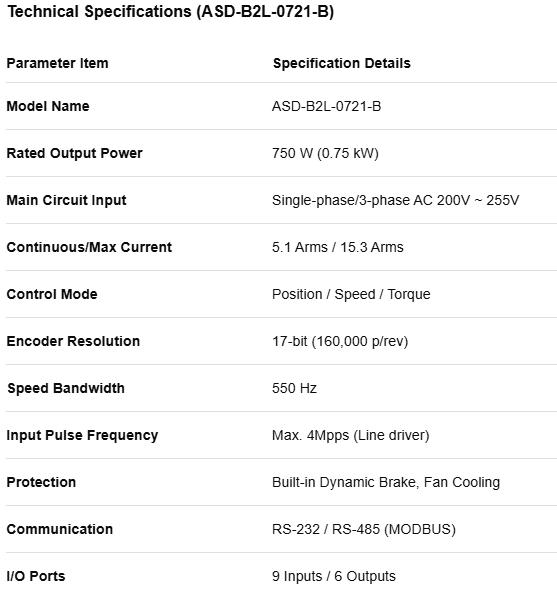 Technical Specifications (ASD-B2L-0721-B)

| Parameter Item | Specification Details |
|---|---|
| Model Name | ASD-B2L-0721-B |
| Rated Output Power | 750 W (0.75 kW) |
| Main Circuit Input | Single-phase/3-phase AC 200V ~ 255V |
| Continuous/Max Current | 5.1 Arms / 15.3 Arms |
| Control Mode | Position / Speed / Torque |
| Encoder Resolution | 17-bit (160,000 p/rev) |
| Speed Bandwidth | 550 Hz |
| Input Pulse Frequency | Max. 4Mpps (Line driver) |
| Protection | Built-in Dynamic Brake, Fan Cooling |
| Communication | RS-232 / RS-485 (MODBUS) |
| I/O Ports | 9 Inputs / 6 Outputs |